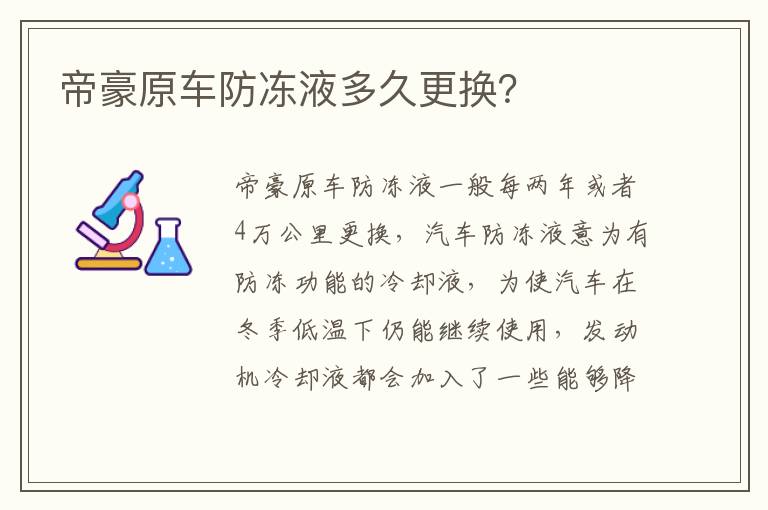 帝豪原车防冻液多久更换?

帝豪原车防冻液一般每两年或者4万公里更换，汽车防冻液意为有防冻功能的冷却液，为使汽车在冬季低温下仍能继续使用，发动机冷却液都会加入了一些能够降